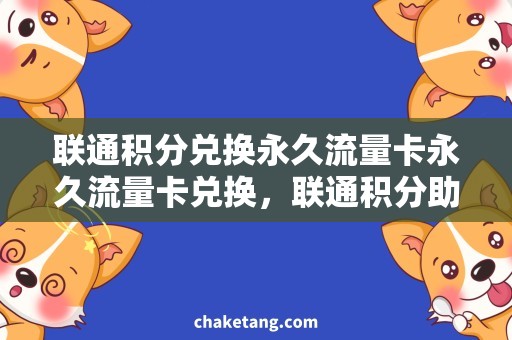 联通积分兑换永久流量卡永久流量卡兑换，联通积分助

chaketang.com